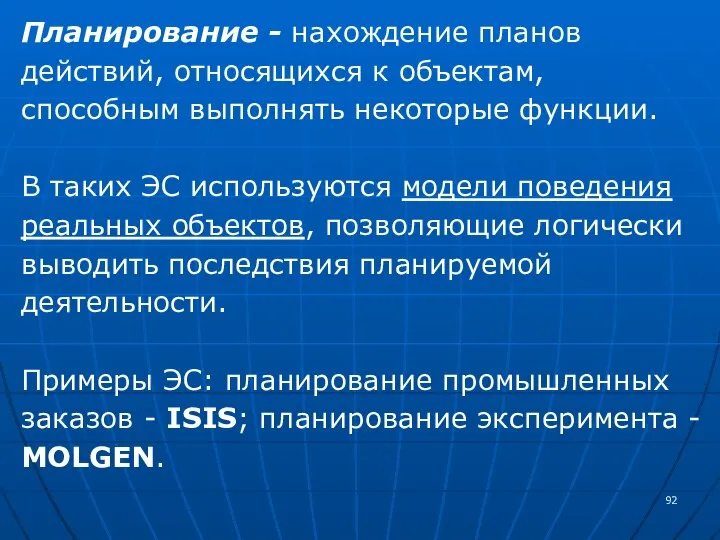 Планирование - нахождение планов действий, относящихся к объектам, способным выполнять некоторые функции.

В таких ЭС используются модели поведения реальных объектов, позволяющие логически выводить последствия планируемой деятельности.

Примеры ЭС: планирование промышленных заказов - ISIS; планирование эксперимента - MOLGEN.

92